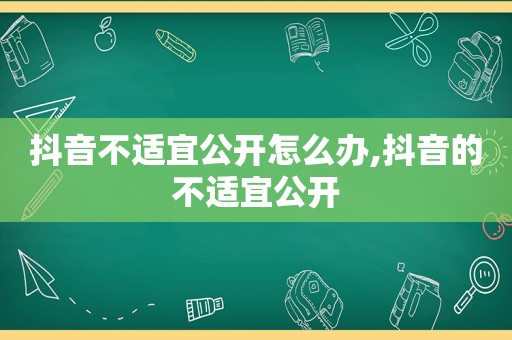 抖音不适宜公开怎么办,抖音的不适宜公开